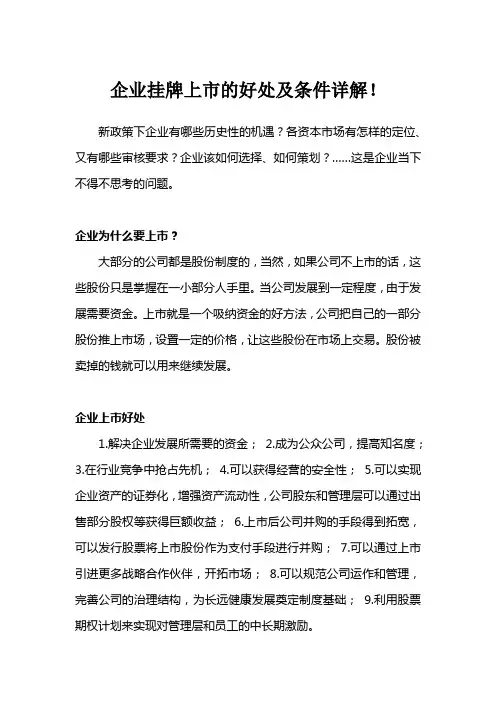 企业挂牌上市的好处及条件详解！

新政策下企业有哪些历史性的机遇？各资本市场有怎样的定位、又有哪些审核要求？企业该如何选择、如何策划？……这是企业当下不得不思考的问题。

企业为什么要上市？

大部分的公司都是股份制度的，当然，如果公司不上市的话，这些股份只是掌握在一小部分人手里。当公司发展到一定程度，由于发展需要资金。上市就是一个吸纳资金的好方法，公司把自己的一部分股份推上市场，设置一定的价格，让这些股份在市场上交易。股份被卖掉的钱就可以用来继续发展。

企业上市好处

1.解决企业发展所需要的资金； 2.成为公众公司，提高知名度； 3.在行业竞争中抢占先机； 4.可以获得经营的安全性； 5.可以实现企业资产的证券化，增强资产流动性，公司股东和管理层可以通过出售部分股权等获得巨额收益； 6.上市后公司并购的手段得到拓宽，可以发行股票将上市股份作为支付手段进行并购； 7.可以通过上市引进更多战略合作伙伴，开拓市场； 8.可以规范公司运作和管理，完善公司的治理结构，为长远健康发展奠定制度基础； 9.利用股票期权计划来实现对管理层和员工的中长期激励。